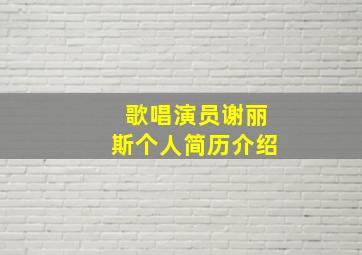 歌唱演员谢丽斯个人简历介绍